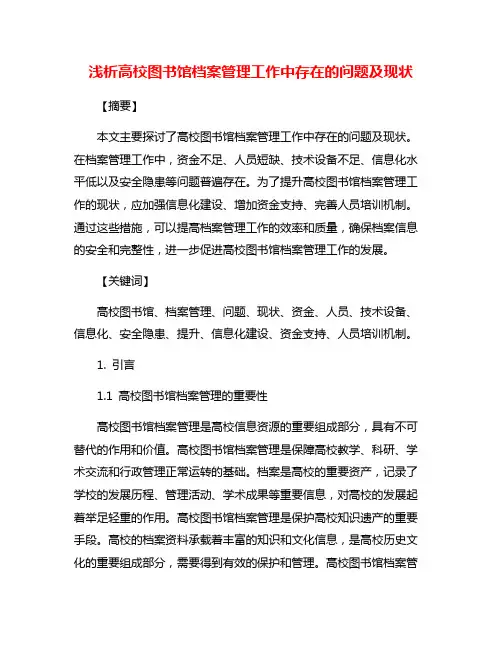 浅析高校图书馆档案管理工作中存在的问题及现状

【摘要】

本文主要探讨了高校图书馆档案管理工作中存在的问题及现状。在档案管理工作中，资金不足、人员短缺、技术设备不足、信息化水平低以及安全隐患等问题普遍存在。为了提升高校图书馆档案管理工作的现状，应加强信息化建设、增加资金支持、完善人员培训机制。通过这些措施，可以提高档案管理工作的效率和质量，确保档案信息的安全和完整性，进一步促进高校图书馆档案管理工作的发展。

【关键词】

高校图书馆、档案管理、问题、现状、资金、人员、技术设备、信息化、安全隐患、提升、信息化建设、资金支持、人员培训机制。

1. 引言

1.1 高校图书馆档案管理的重要性

高校图书馆档案管理是高校信息资源的重要组成部分，具有不可替代的作用和价值。高校图书馆档案管理是保障高校教学、科研、学术交流和行政管理正常运转的基础。档案是高校的重要资产，记录了学校的发展历程、管理活动、学术成果等重要信息，对高校的发展起着举足轻重的作用。高校图书馆档案管理是保护高校知识遗产的重要手段。高校的档案资料承载着丰富的知识和文化信息，是高校历史文化的重要组成部分，需要得到有效的保护和管理。高校图书馆档案管